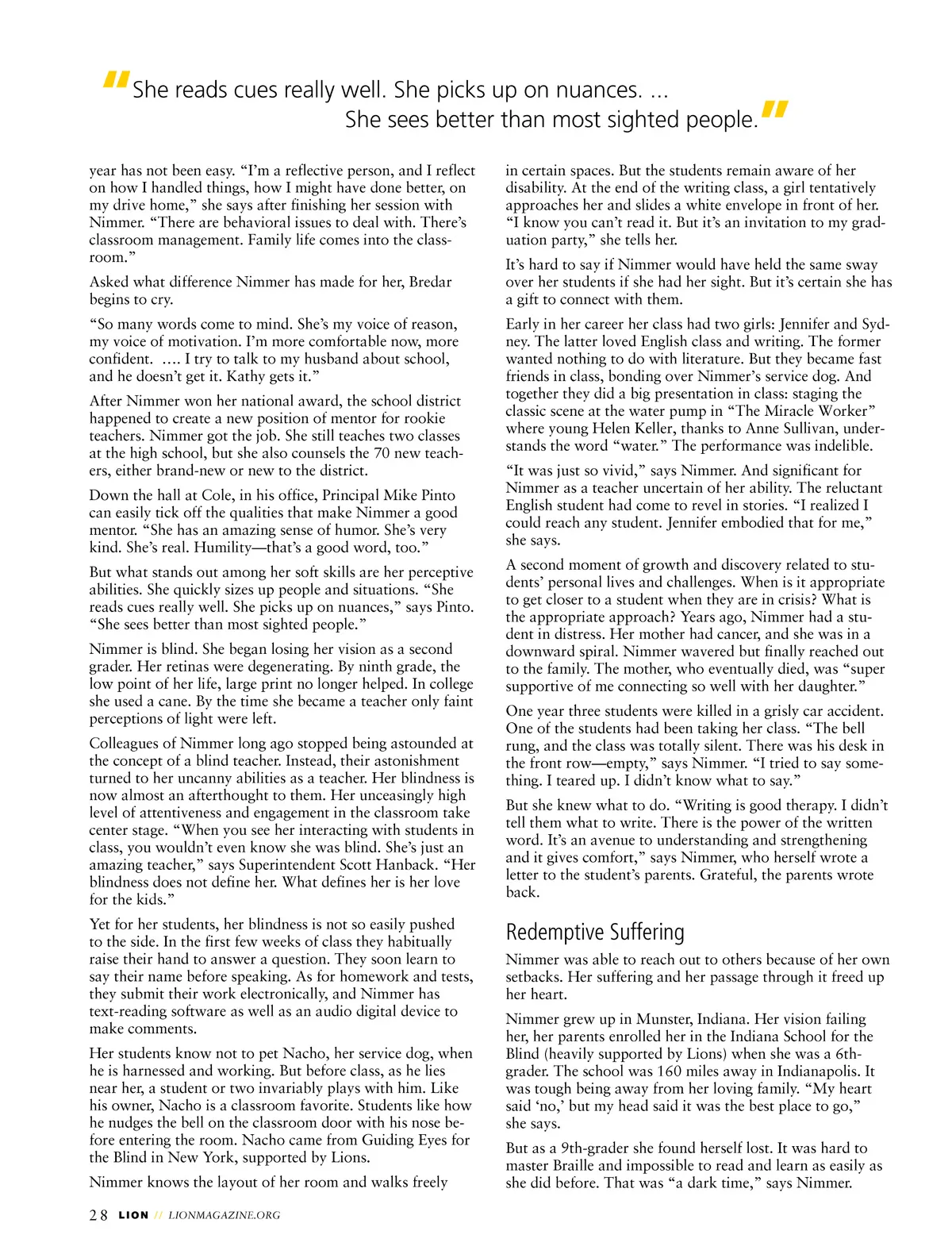 "She reads cues really well. She picks up on nuances. ... She sees better than most sighted people."

year has not been easy. "I'm a reflective person, and I reflect on how I handled things, how I might have done better, on my drive home," she says after finishing her session with Nimmer. "There are behavioral issues to deal with. There's classroom management. Family life comes into the classroom."

Asked what difference Nimmer has made for her, Bredar begins to cry.

"So many words come to mind. She's my voice of reason, my voice of motivation. I'm more comfortable now, more confident. .... I try to talk to my husband about school, and he doesn't get it. Kathy gets it."

After Nimmer won her national award, the school district happened to create a new position of mentor for rookie teachers. Nimmer got the job. She still teaches two classes at the high school, but she also counsels the 70 new teachers, either brand-new or new to the district.

Down the hall at Cole, in his office, Principal Mike Pinto can easily tick off the qualities that make Nimmer a good mentor. "She has an amazing sense of humor. She's very kind. She's real. Humility—that's a good word, too."

But what stands out among her soft skills are her perceptive abilities. She quickly sizes up people and situations. "She reads cues really well. She picks up on nuances," says Pinto. "She sees better than most sighted people."

Nimmer is blind. She began losing her vision as a second grader. Her retinas were degenerating. By ninth grade, the low point of her life, large print no longer helped. In college she used a cane. By the time she became a teacher only faint perceptions of light were left.

Colleagues of Nimmer long ago stopped being astounded at the concept of a blind teacher. Instead, their astonishment turned to her uncanny abilities as a teacher. Her blindness is now almost an afterthought to them. Her unceasingly high level of attentiveness and engagement in the classroom take center stage. "When you see her interacting with students in class, you wouldn't even know she was blind. She's just an amazing teacher," says Superintendent Scott Hanback. "Her blindness does not define her. What defines her is her love for the kids."

Yet for her students, her blindness is not so easily pushed to the side. In the first few weeks of class they habitually raise their hand to answer a question. They soon learn to say their name before speaking. As for homework and tests, they submit their work electronically, and Nimmer has text-reading software as well as an audio digital device to make comments.

Her students know not to pet Nacho, her service dog, when he is harnessed and working. But before class, as he lies near her, a student or two invariably plays with him. Like his owner, Nacho is a classroom favorite. Students like how he nudges the bell on the classroom door with his nose before entering the room. Nacho came from Guiding Eyes for the Blind in New York, supported by Lions.

Nimmer knows the layout of her room and walks freely in certain spaces. But the students remain aware of her disability. At the end of the writing class, a girl tentatively approaches her and slides a white envelope in front of her. "I know you can't read it. But it's an invitation to my graduation party," she tells her.

It's hard to say if Nimmer would have held the same sway over her students if she had her sight. But it's certain she has a gift to connect with them.

Early in her career her class had two girls: Jennifer and Sydney. The latter loved English class and writing. The former wanted nothing to do with literature. But they became fast friends in class, bonding over Nimmer's service dog. And together they did a big presentation in class: staging the classic scene at the water pump in "The Miracle Worker" where young Helen Keller, thanks to Anne Sullivan, understands the word "water." The performance was indelible.

"It was just so vivid," says Nimmer. And significant for Nimmer as a teacher uncertain of her ability. The reluctant English student had come to revel in stories. "I realized I could reach any student. Jennifer embodied that for me," she says.

A second moment of growth and discovery related to students' personal lives and challenges. When is it appropriate to get closer to a student when they are in crisis? What is the appropriate approach? Years ago, Nimmer had a student in distress. Her mother had cancer, and she was in a downward spiral. Nimmer wavered but finally reached out to the family. The mother, who eventually died, was "super supportive of me connecting so well with her daughter."

One year three students were killed in a grisly car accident. One of the students had been taking her class. "The bell rung, and the class was totally silent. There was his desk in the front row—empty," says Nimmer. "I tried to say something. I teared up. I didn't know what to say."

But she knew what to do. "Writing is good therapy. I didn't tell them what to write. There is the power of the written word. It's an avenue to understanding and strengthening and it gives comfort," says Nimmer, who herself wrote a letter to the student's parents. Grateful, the parents wrote back.

Redemptive Suffering

Nimmer was able to reach out to others because of her own setbacks. Her suffering and her passage through it freed up her heart.

Nimmer grew up in Munster, Indiana. Her vision failing her, her parents enrolled her in the Indiana School for the Blind (heavily supported by Lions) when she was a 6th-grader. The school was 160 miles away in Indianapolis. It was tough being away from her loving family. "My heart said 'no,' but my head said it was the best place to go," she says.

But as a 9th-grader she found herself lost. It was hard to master Braille and impossible to read and learn as easily as she did before. That was "a dark time," says Nimmer.

28 LION // LIONMAGAZINE.ORG